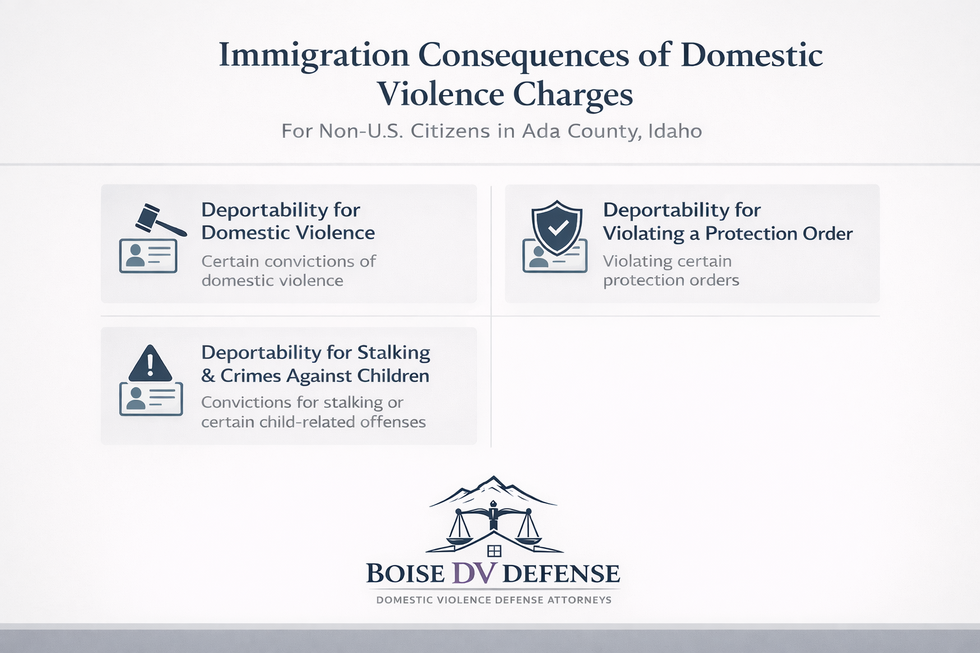 Immigration Consequences of Domestic Violence Charges

For Non-U.S. Citizens in Ada County, Idaho

Deportability for Domestic Violence

Certain convictions of domestic violence

Deportability for Violating a Protection Order

Violating certain protection orders

Deportability for Stalking & Crimes Against Children

Convictions for stalking or certain child-related offenses

BOISE DV DEFENSE

DOMESTIC VIOLENCE DEFENSE ATTORNEYS